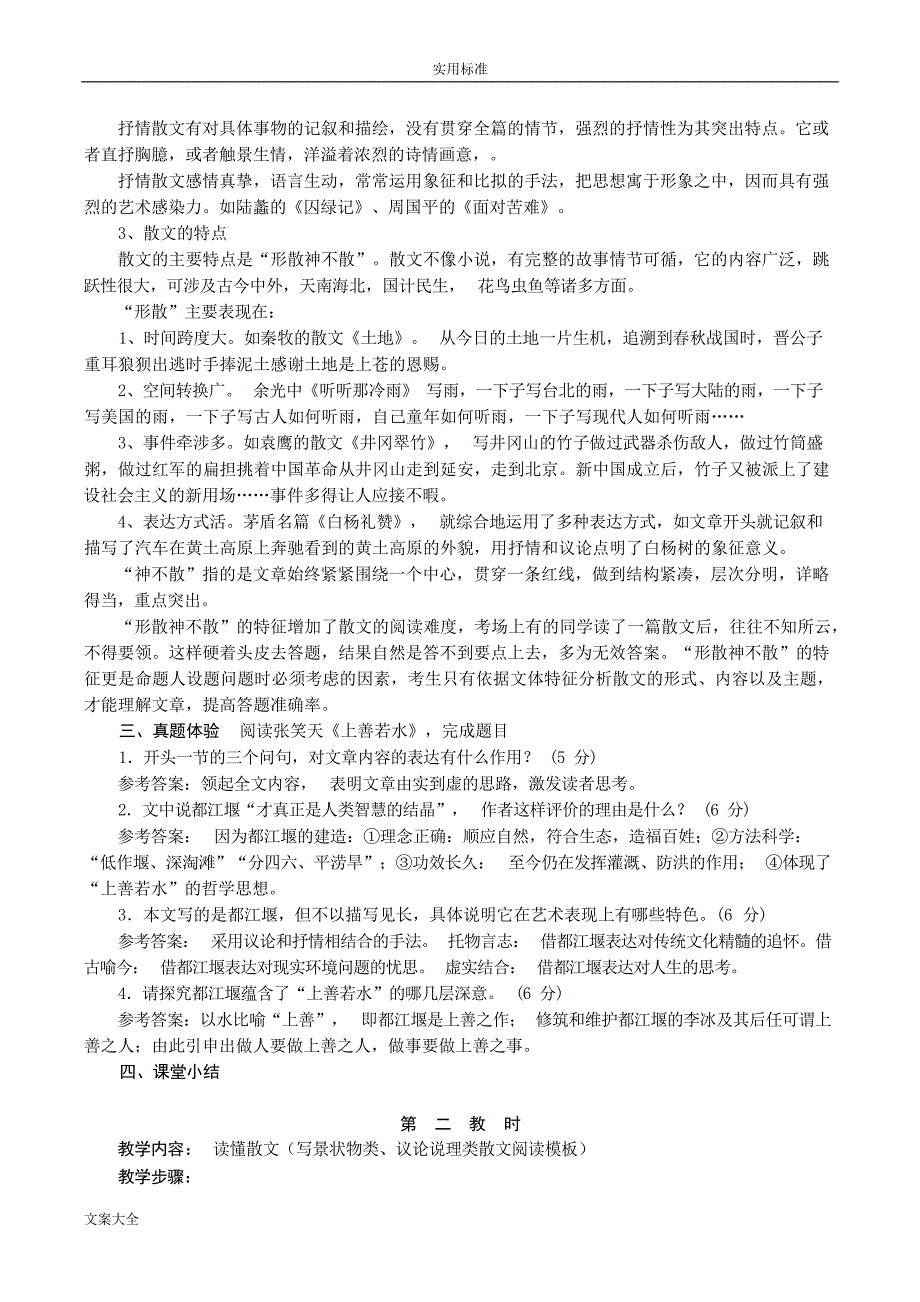 实用标准

抒情散文有对具体事物的记叙和描绘，没有贯穿全篇的情节，强烈的抒情性为其突出特点。它或者直抒胸臆，或者触景生情，洋溢着浓烈的诗情画意，。

抒情散文感情真挚，语言生动，常常运用象征和比拟的手法，把思想寓于形象之中，因而具有强烈的艺术感染力。如陆蠡的《囚绿记》、周国平的《面对苦难》。

3、散文的特点

散文的主要特点是“形散神不散”。散文不像小说，有完整的故事情节可循，它的内容广泛，跳跃性很大，可涉及古今中外，天南海北，国计民生， 花鸟虫鱼等诸多方面。

“形散”主要表现在：

1、时间跨度大。如秦牧的散文《土地》。 从今日的土地一片生机，追溯到春秋战国时，晋公子重耳狼狈出逃时手捧泥土感谢土地是上苍的恩赐。

2、空间转换广。 余光中《听听那冷雨》 写雨，一下子写台北的雨，一下子写大陆的雨，一下子写美国的雨，一下子写古人如何听雨，自己童年如何听雨，一下子写现代人如何听雨……

3、事件牵涉多。如袁鹰的散文《井冈翠竹》， 写井冈山的竹子做过武器杀伤敌人，做过竹筒盛粥，做过红军的扁担挑着中国革命从井冈山走到延安，走到北京。新中国成立后，竹子又被派上了建设社会主义的新用场……事件多得让人应接不暇。

4、表达方式活。茅盾名篇《白杨礼赞》， 就综合地运用了多种表达方式，如文章开头就记叙和描写了汽车在黄土高原上奔驰看到的黄土高原的外貌，用抒情和议论点明了白杨树的象征意义。

“神不散”指的是文章始终紧紧围绕一个中心，贯穿一条红线，做到结构紧凑，层次分明，详略得当，重点突出。

“形散神不散”的特征增加了散文的阅读难度，考场上有的同学读了一篇散文后，往往不知所云，不得要领。这样硬着头皮去答题，结果自然是答不到要点上去，多为无效答案。“形散神不散”的特征更是命题人设题问题时必须考虑的因素，考生只有依据文体特征分析散文的形式、内容以及主题，才能理解文章，提高答题准确率。

三、真题体验 阅读张笑天《上善若水》，完成题目

1．开头一节的三个问句，对文章内容的表达有什么作用？ (5 分)

参考答案：领起全文内容， 表明文章由实到虚的思路，激发读者思考。

2．文中说都江堰“才真正是人类智慧的结晶”， 作者这样评价的理由是什么？ (6 分)

参考答案： 因为都江堰的建造：①理念正确：顺应自然，符合生态，造福百姓；②方法科学：“低作堰、深淘滩”“分四六、平涝旱”；③功效长久： 至今仍在发挥灌溉、防洪的作用； ④体现了“上善若水”的哲学思想。

3．本文写的是都江堰，但不以描写见长，具体说明它在艺术表现上有哪些特色。(6 分)

参考答案： 采用议论和抒情相结合的手法。 托物言志： 借都江堰表达对传统文化精髓的追怀。借古喻今： 借都江堰表达对现实环境问题的忧思。 虚实结合： 借都江堰表达对人生的思考。

4．请探究都江堰蕴含了“上善若水”的哪几层深意。 (6 分)

参考答案：以水比喻“上善”， 即都江堰是上善之作； 修筑和维护都江堰的李冰及其后任可谓上善之人；由此引申出做人要做上善之人，做事要做上善之事。

四、课堂小结

第 二 教 时

教学内容： 读懂散文（写景状物类、议论说理类散文阅读模板）

教学步骤：

文案大全